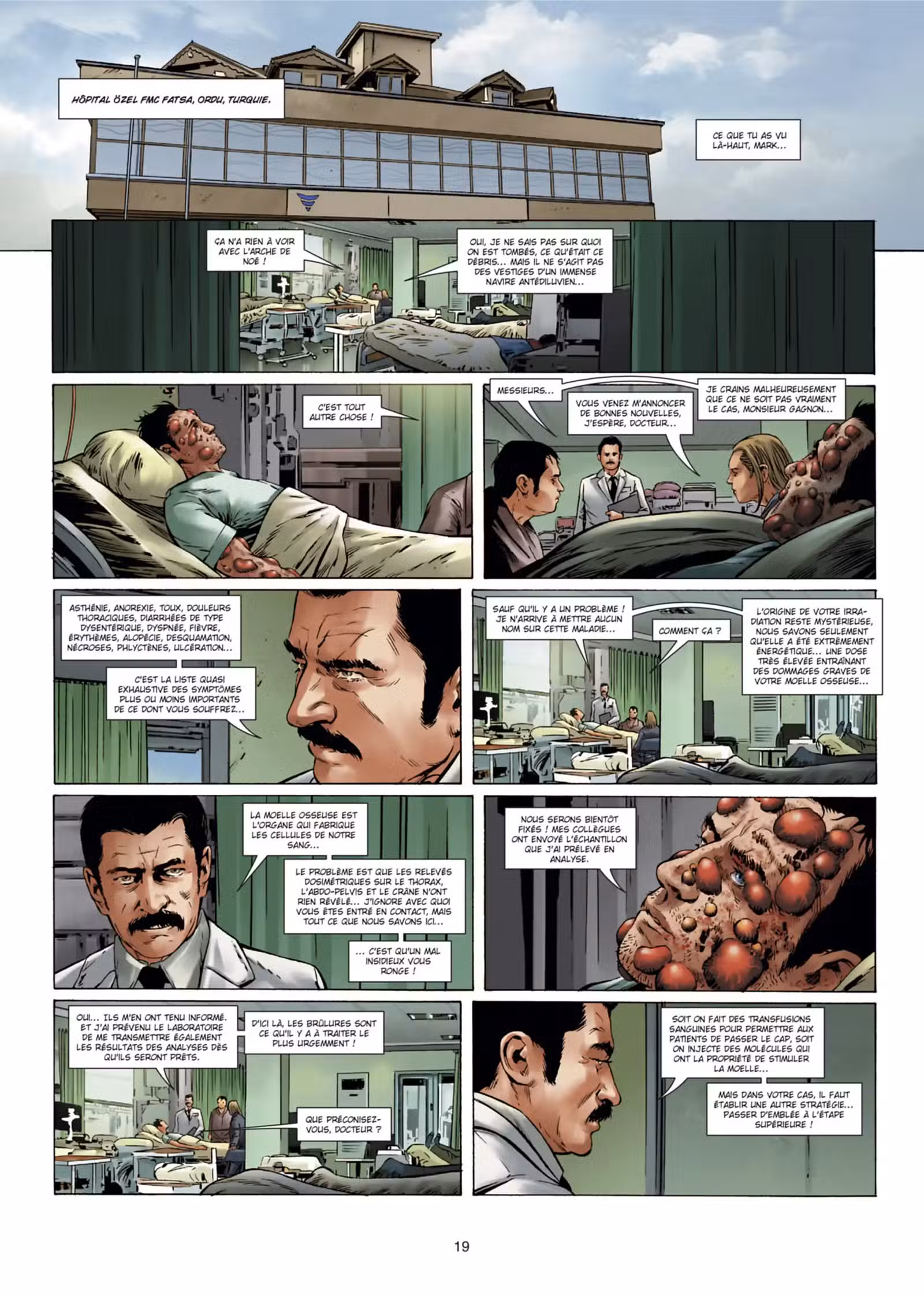 HÔPITAL ÖZEL FMC FATSA, ORDU, TURQUIE.

CE QUE TU AS VU LÀ-HAUT, MARK...

ÇA N'A RIEN À VOIR AVEC L'ARCHE DE NOÉ !

OUI, JE NE SAIS PAS SUR QUOI ON EST TOMBÉS, CE QU'ÉTAIT CE DÉBRIS... MAIS IL NE S'AGIT PAS DES VESTIGES D'UN IMMENSE NAVIRE ANTÉDILUVIEN...

C'EST TOUT AUTRE CHOSE !

MESSIEURS...

VOUS VENEZ M'ANNONCER DE BONNES NOUVELLES, J'ESPÈRE, DOCTEUR...

JE CRAINS MALHEUREUSEMENT QUE CE NE SOIT PAS VRAIMENT LE CAS, MONSIEUR GAGNON...

ASTHÉNIE, ANOREXIE, TOUX, DOULEURS THORACIQUES, DIARRHÉES DE TYPE DYSENTÉRIQUE, DYSPNÉE, FIÈVRE, ÉRYTHÈMES, ALOPÉCIE, DESQUAMATION, NÉCROSES, PHLYCTÈNES, ULCÉRATION...

C'EST LA LISTE QUASI EXHAUSTIVE DES SYMPTÔMES PLUS OU MOINS IMPORTANTS DE CE DONT VOUS SOUFFREZ...

SAUF QU'IL Y A UN PROBLÈME ! JE N'ARRIVE À METTRE AUCUN NOM SUR CETTE MALADIE...

COMMENT ÇA ?

L'ORIGINE DE VOTRE IRRADIATION RESTE MYSTÉRIEUSE, NOUS SAVONS SEULEMENT QU'ELLE A ÉTÉ EXTRÊMEMENT ÉNERGÉTIQUE... UNE DOSE TRÈS ÉLEVÉE ENTRAÎNANT DES DOMMAGES GRAVES DE VOTRE MOELLE OSSEUSE...

LA MOELLE OSSEUSE EST L'ORGANE QUI FABRIQUE LES CELLULES DE NOTRE SANG...

LE PROBLÈME EST QUE LES RELEVÉS DOSIMÉTRIQUES SUR LE THORAX, L'ABDO-PELVIS ET LE CRÂNE N'ONT RIEN RÉVÉLÉ... J'IGNORE AVEC QUOI VOUS ÊTES ENTRÉ EN CONTACT, MAIS TOUT CE QUE NOUS SAVONS ICI...

... C'EST QU'UN MAL INSIDIEUX VOUS RONGE !

NOUS SERONS BIENTÔT FIXÉS ! MES COLLÈGUES ONT ENVOYÉ L'ÉCHANTILLON QUE J'AI PRÉLEVÉ EN ANALYSE.

OUI... ILS M'EN ONT TENU INFORMÉ. ET J'AI PRÉVENU LE LABORATOIRE DE ME TRANSMETTRE ÉGALEMENT LES RÉSULTATS DES ANALYSES DÈS QU'ILS SERONT PRÊTS.

D'ICI LÀ, LES BRÛLURES SONT CE QU'IL Y A À TRAITER LE PLUS URGEMMENT !

QUE PRÉCONISEZ-VOUS, DOCTEUR ?

SOIT ON FAIT DES TRANSFUSIONS SANGUINES POUR PERMETTRE AUX PATIENTS DE PASSER LE CAP, SOIT ON INJECTE DES MOLÉCULES QUI ONT LA PROPRIÉTÉ DE STIMULER LA MOELLE...

MAIS DANS VOTRE CAS, IL FAUT ÉTABLIR UNE AUTRE STRATÉGIE... PASSER D'EMBLÉE À L'ÉTAPE SUPÉRIEURE !

19